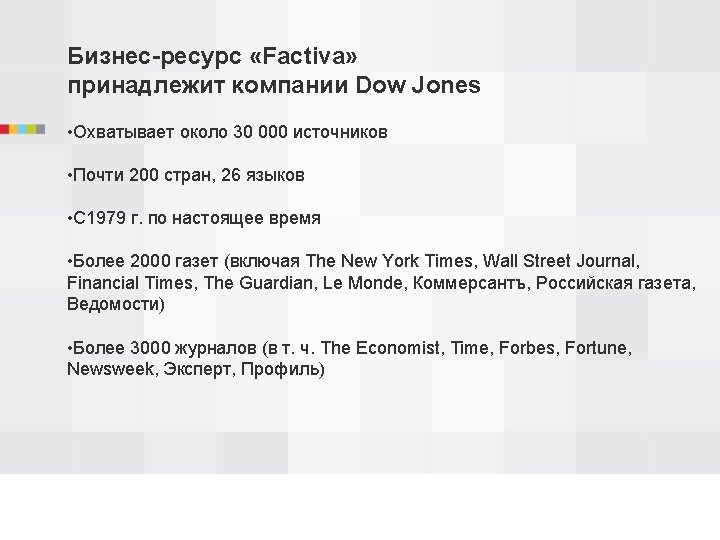 Бизнес-ресурс «Factiva»
принадлежит компании Dow Jones

• Охватывает около 30 000 источников

• Почти 200 стран, 26 языков

• С1979 г. по настоящее время

• Более 2000 газет (включая The New York Times, Wall Street Journal, Financial Times, The Guardian, Le Monde, Коммерсантъ, Российская газета, Ведомости)

• Более 3000 журналов (в т. ч. The Economist, Time, Forbes, Fortune, Newsweek, Эксперт, Профиль)